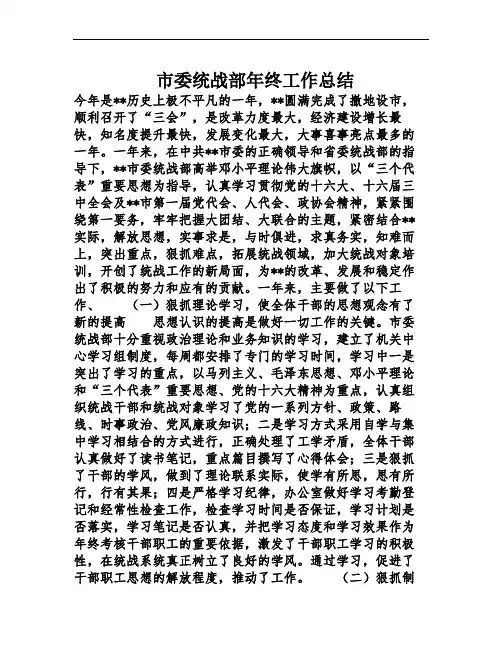 市委统战部年终工作总结

今年是**历史上极不平凡的一年，**圆满完成了撤地设市，顺利召开了“三会”，是改革力度最大，经济建设增长最快，知名度提升最快，发展变化最大，大事喜事亮点最多的一年。一年来，在中共**市委的正确领导和省委统战部的指导下，**市委统战部高举邓小平理论伟大旗帜，以“三个代表”重要思想为指导，认真学习贯彻党的十六大、十六届三中全会及**市第一届党代会、人代会、政协会精神，紧紧围绕第一要务，牢牢把握大团结、大联合的主题，紧密结合**实际，解放思想，实事求是，与时俱进，求真务实，知难而上，突出重点，狠抓难点，拓展统战领域，加大统战对象培训，开创了统战工作的新局面，为**的改革、发展和稳定作出了积极的努力和应有的贡献。一年来，主要做了以下工作、 （一）狠抓理论学习，使全体干部的思想观念有了新的提高 思想认识的提高是做好一切工作的关键。市委统战部十分重视政治理论和业务知识的学习，建立了机关中心学习组制度，每周都安排了专门的学习时间，学习中一是突出了学习的重点，以马列主义、毛泽东思想、邓小平理论和“三个代表”重要思想、党的十六大精神为重点，认真组织统战干部和统战对象学习了党的一系列方针、政策、路线、时事政治、党风廉政知识；二是学习方式采用自学与集中学习相结合的方式进行，正确处理了工学矛盾，全体干部认真做好了读书笔记，重点篇目撰写了心得体会；三是狠抓了干部的学风，做到了理论联系实际，使学有所思，思有所行，行有其果；四是严格学习纪律，办公室做好学习考勤登记和经常性检查工作，检查学习时间是否保证，学习计划是否落实，学习笔记是否认真，并把学习态度和学习效果作为年终考核干部职工的重要依据，激发了干部职工学习的积极性，在统战系统真正树立了良好的学风。通过学习，促进了干部职工思想的解放程度，推动了工作。 （二）狠抓制